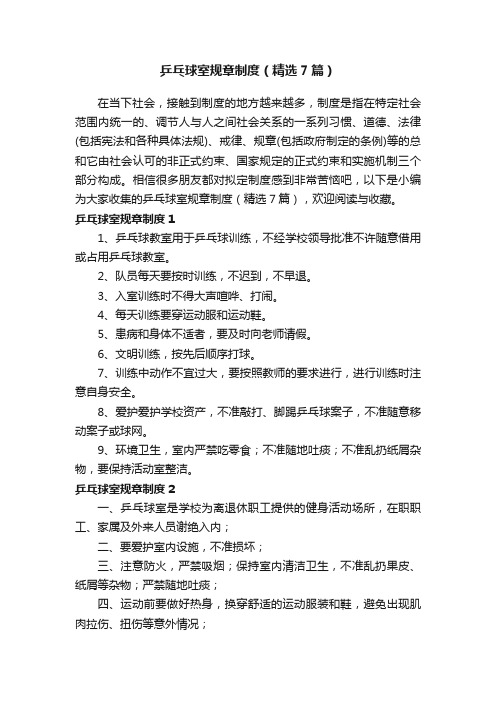 乒乓球室规章制度（精选7篇）

在当下社会，接触到制度的地方越来越多，制度是指在特定社会范围内统一的、调节人与人之间社会关系的一系列习惯、道德、法律(包括宪法和各种具体法规)、戒律、规章(包括政府制定的条例)等的总和它由社会认可的非正式约束、国家规定的正式约束和实施机制三个部分构成。相信很多朋友都对拟定制度感到非常苦恼吧，以下是小编为大家收集的乒乓球室规章制度（精选7篇），欢迎阅读与收藏。

乒乓球室规章制度1

1、乒乓球教室用于乒乓球训练，不经学校领导批准不许随意借用或占用乒乓球教室。

2、队员每天要按时训练，不迟到，不早退。

3、入室训练时不得大声喧哗、打闹。

4、每天训练要穿运动服和运动鞋。

5、患病和身体不适者，要及时向老师请假。

6、文明训练，按先后顺序打球。

7、训练中动作不宜过大，要按照教师的要求进行，进行训练时注意自身安全。

8、爱护爱护学校资产，不准敲打、脚踢乒乓球案子，不准随意移动案子或球网。

9、环境卫生，室内严禁吃零食；不准随地吐痰；不准乱扔纸屑杂物，要保持活动室整洁。

乒乓球室规章制度2

一、乒乓球室是学校为离退休职工提供的健身活动场所，在职职工、家属及外来人员谢绝入内；

二、要爱护室内设施，不准损坏；

三、注意防火，严禁吸烟；保持室内清洁卫生，不准乱扔果皮、纸屑等杂物；严禁随地吐痰；

四、运动前要做好热身，换穿舒适的运动服装和鞋，避免出现肌肉拉伤、扭伤等意外情况；